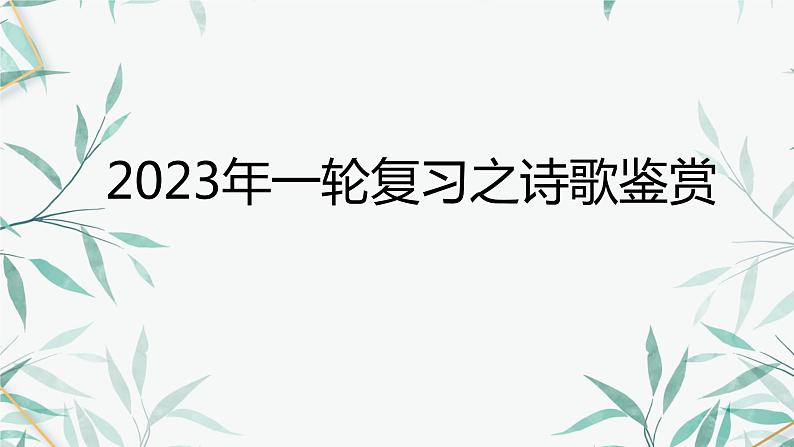 2023年一轮复习之诗歌鉴赏